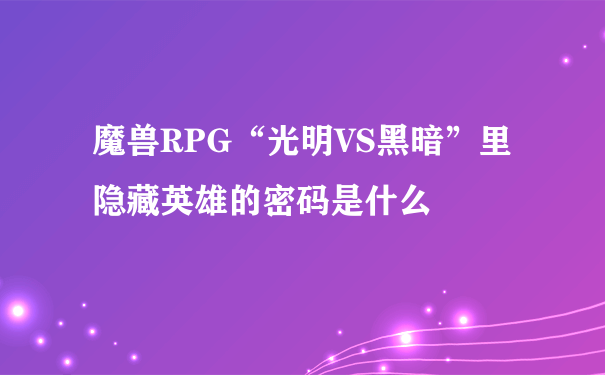 魔兽RPG“光明VS黑暗”里隐藏英雄的密码是什么